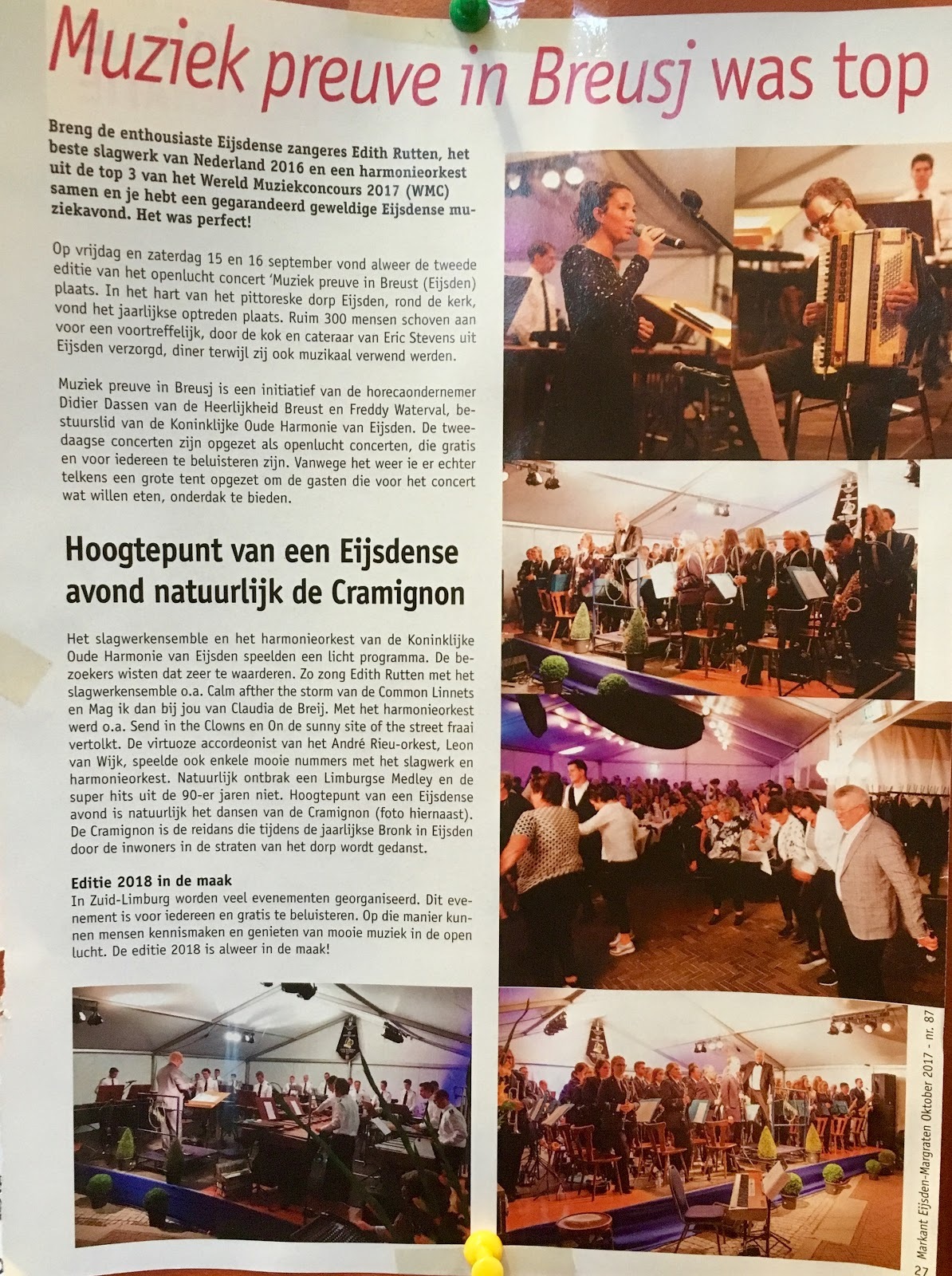 Muziek preuve in Breusj was top

Breng de enthousiaste Eijsdense zangeres Edith Rutten, het beste slagwerk van Nederland 2016 en een harmonieorkest uit de top 3 van het Wereld Muziekconcours 2017 (WMC) samen en je hebt een gegarandeerd geweldige Eijsdense muziekavond. Het was perfect!

Op vrijdag en zaterdag 15 en 16 september vond alweer de tweede editie van het openlucht concert 'Muziek preuve in Breust (Eijsden) plaats. In het hart van het pittoreske dorp Eijsden, rond de kerk, vond het jaarlijkse optreden plaats. Ruim 300 mensen schoven aan voor een voortreffelijk, door de kok en cateraar van Eric Stevens uit Eijsden verzorgd, diner terwijl zij ook muzikaal verwend werden.

Muziek preuve in Breusj is een initiatief van de horecaondernemer Didier Dassen van de Heerlijkheid Breust en Freddy Waterval, bestuurslid van de Koninklijke Oude Harmonie van Eijsden. De tweedaagse concerten zijn opgezet als openlucht concerten, die gratis en voor iedereen te beluisteren zijn. Vanwege het weer ie er echter telkens een grote tent opgezet om de gasten die voor het concert wat willen eten, onderdak te bieden.

Hoogtepunt van een Eijsdense avond natuurlijk de Cramignon

Het slagwerkensemble en het harmonieorkest van de Koninklijke Oude Harmonie van Eijsden speelden een licht programma. De bezoekers wisten dat zeer te waarderen. Zo zong Edith Rutten met het slagwerkensemble o.a. Calm afther the storm van de Common Linnets en Mag ik dan bij jou van Claudia de Breij. Met het harmonieorkest werd o.a. Send in the Clowns en On de sunny site of the street fraai vertolkt. De virtuoze accordeonist van het André Rieu-orkest, Leon van Wijk, speelde ook enkele mooie nummers met het slagwerk en harmonieorkest. Natuurlijk ontbrak een Limburgse Medley en de super hits uit de 90-er jaren niet. Hoogtepunt van een Eijsdense avond is natuurlijk het dansen van de Cramignon (foto hiernaast). De Cramignon is de reidans die tijdens de jaarlijkse Bronk in Eijsden door de inwoners in de straten van het dorp wordt gedanst.

Editie 2018 in de maak
In Zuid-Limburg worden veel evenementen georganiseerd. Dit evenement is voor iedereen en gratis te beluisteren. Op die manier kunnen mensen kennismaken en genieten van mooie muziek in de open lucht. De editie 2018 is alweer in de maak!

Markant Eijsden-Margraten Oktober 2017 - nr. 87

27